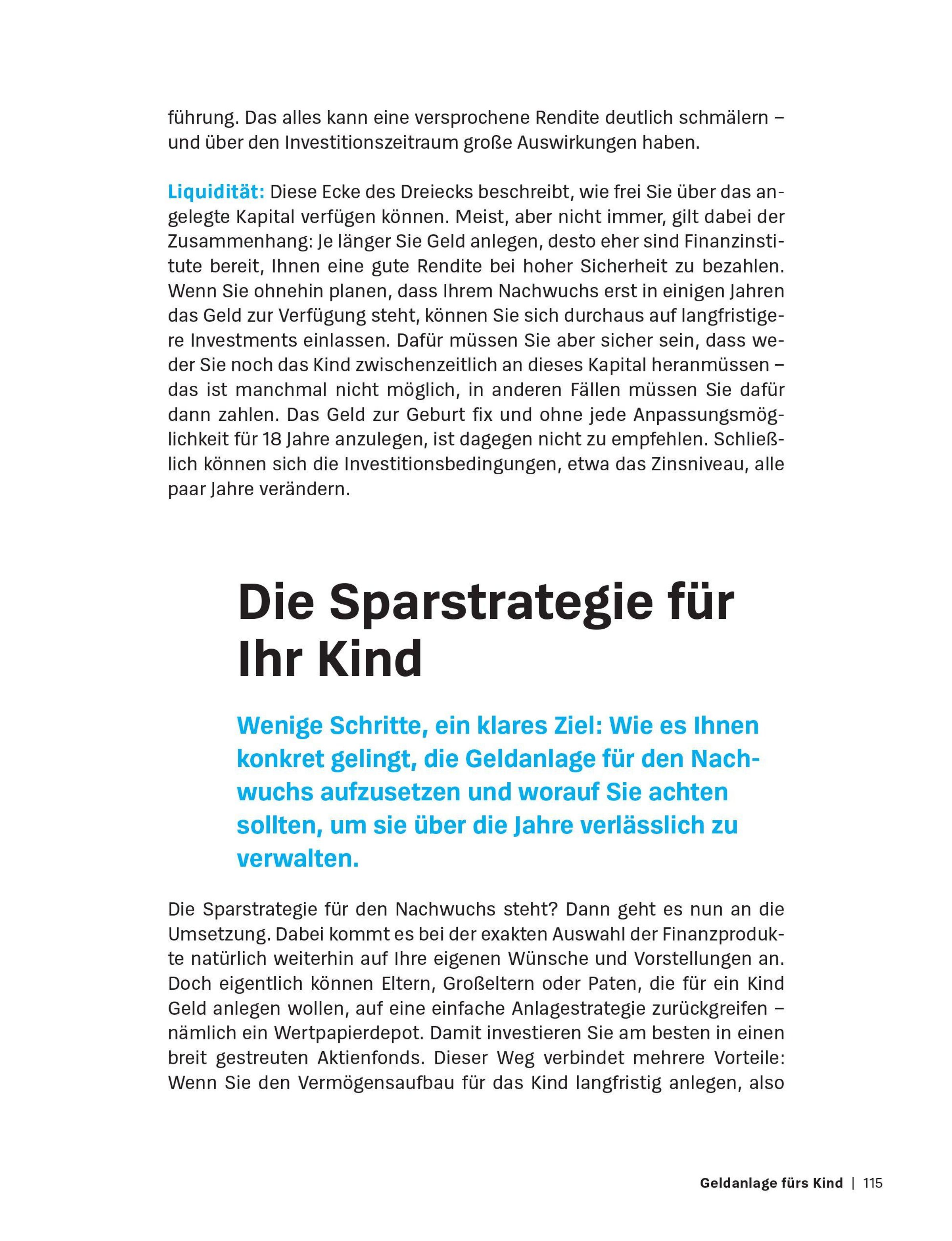 führung. Das alles kann eine versprochene Rendite deutlich schmälern – und über den Investitionszeitraum große Auswirkungen haben.

Liquidität: Diese Ecke des Dreiecks beschreibt, wie frei Sie über das angelegte Kapital verfügen können. Meist, aber nicht immer, gilt dabei der Zusammenhang: Je länger Sie Geld anlegen, desto eher sind Finanzinstitute bereit, Ihnen eine gute Rendite bei hoher Sicherheit zu bezahlen. Wenn Sie ohnehin planen, dass Ihrem Nachwuchs erst in einigen Jahren das Geld zur Verfügung steht, können Sie sich durchaus auf langfristigere Investments einlassen. Dafür müssen Sie aber sicher sein, dass weder Sie noch das Kind zwischenzeitlich an dieses Kapital heranmüssen – das ist manchmal nicht möglich, in anderen Fällen müssen Sie dafür dann zahlen. Das Geld zur Geburt fix und ohne jede Anpassungsmöglichkeit für 18 Jahre anzulegen, ist dagegen nicht zu empfehlen. Schließlich können sich die Investitionsbedingungen, etwa das Zinsniveau, alle paar Jahre verändern.

Die Sparstrategie für Ihr Kind

Wenige Schritte, ein klares Ziel: Wie es Ihnen konkret gelingt, die Geldanlage für den Nachwuchs aufzusetzen und worauf Sie achten sollten, um sie über die Jahre verlässlich zu verwalten.

Die Sparstrategie für den Nachwuchs steht? Dann geht es nun an die Umsetzung. Dabei kommt es bei der exakten Auswahl der Finanzprodukte natürlich weiterhin auf Ihre eigenen Wünsche und Vorstellungen an. Doch eigentlich können Eltern, Großeltern oder Paten, die für ein Kind Geld anlegen wollen, auf eine einfache Anlagestrategie zurückgreifen – nämlich ein Wertpapierdepot. Damit investieren Sie am besten in einen breit gestreuten Aktienfonds. Dieser Weg verbindet mehrere Vorteile: Wenn Sie den Vermögensaufbau für das Kind langfristig anlegen, also

Geldanlage fürs Kind | 115